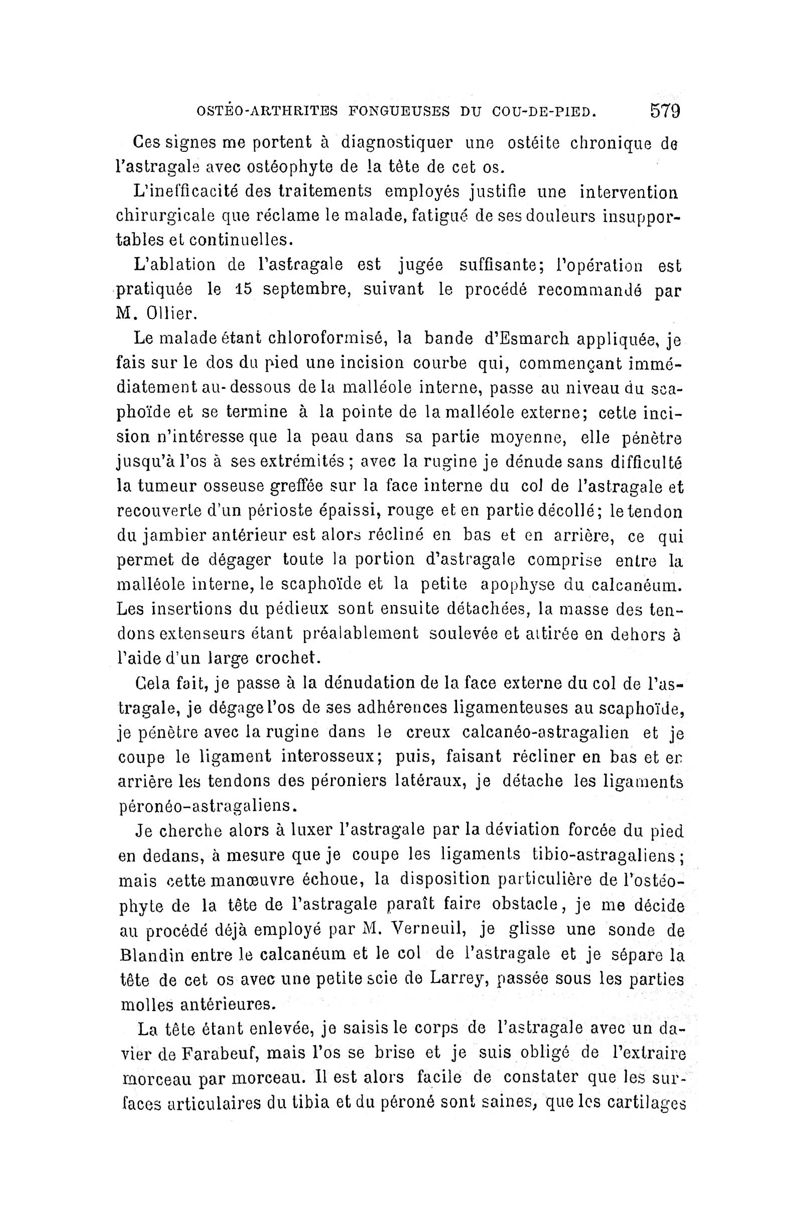 OSTÉO-ARTHRITES FONGUEUSES DU COU-DE-PIED. 579

Ces signes me portent à diagnostiquer une ostéite chronique de l'astragale avec ostéophyte de la tête de cet os.

L'inefficacité des traitements employés justifie une intervention chirurgicale que réclame le malade, fatigué de ses douleurs insupportables et continuelles.

L'ablation de l'astragale est jugée suffisante; l'opération est pratiquée le 15 septembre, suivant le procédé recommandé par M. Ollier.

Le malade étant chloroformisé, la bande d'Esmarch appliquée, je fais sur le dos du pied une incision courbe qui, commençant immédiatement au-dessous de la malléole interne, passe au niveau du scaphoïde et se termine à la pointe de la malléole externe; cette incision n'intéresse que la peau dans sa partie moyenne, elle pénètre jusqu'à l'os à ses extrémités; avec la rugine je dénude sans difficulté la tumeur osseuse greffée sur la face interne du col de l'astragale et recouverte d'un périoste épaissi, rouge et en partie décollé; le tendon du jambier antérieur est alors récliné en bas et en arrière, ce qui permet de dégager toute la portion d'astragale comprise entre la malléole interne, le scaphoïde et la petite apophyse du calcanéum. Les insertions du pédieux sont ensuite détachées, la masse des tendons extenseurs étant préalablement soulevée et attirée en dehors à l'aide d'un large crochet.

Cela fait, je passe à la dénudation de la face externe du col de l'astragale, je dégage l'os de ses adhérences ligamenteuses au scaphoïde, je pénètre avec la rugine dans le creux calcanéo-astragalien et je coupe le ligament interosseux; puis, faisant récliner en bas et en arrière les tendons des péroniers latéraux, je détache les ligaments péronéo-astragaliens.

Je cherche alors à luxer l'astragale par la déviation forcée du pied en dedans, à mesure que je coupe les ligaments tibio-astragaliens; mais cette manœuvre échoue, la disposition particulière de l'ostéophyte de la tête de l'astragale paraît faire obstacle, je me décide au procédé déjà employé par M. Verneuil, je glisse une sonde de Blandin entre le calcanéum et le col de l'astragale et je sépare la tête de cet os avec une petite scie de Larrey, passée sous les parties molles antérieures.

La tête étant enlevée, je saisis le corps de l'astragale avec un davier de Farabeuf, mais l'os se brise et je suis obligé de l'extraire morceau par morceau. Il est alors facile de constater que les surfaces articulaires du tibia et du péroné sont saines, que les cartilages